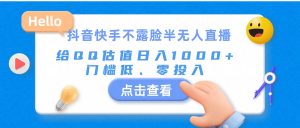 Hello

抖音快手不露脸半无人直播

给QQ估值日入1000+
门槛低、零投入

点击查看